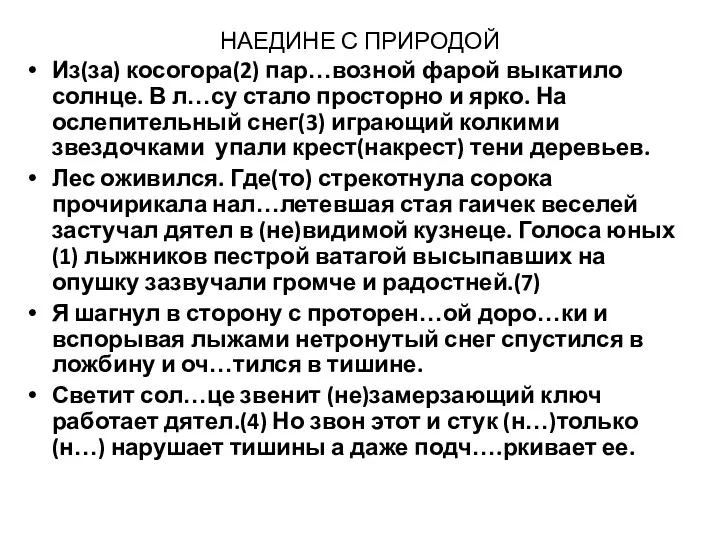 НАЕДИНЕ С ПРИРОДОЙ

• Из(за) косогора(2) пар…возной фарой выкатило солнце. В л…су стало просторно и ярко. На ослепительный снег(3) играющий колкими звездочками  упали крест(накрест) тени деревьев.
• Лес оживился. Где(то) стрекотнула сорока прочирикала нал…летевшая стая гаичек веселей застучал дятел в (не)видимой кузнеце. Голоса юных (1) лыжников пестрой ватагой высыпавших на опушку зазвучали громче и радостней.(7)
• Я шагнул в сторону с проторен…ой доро…ки и вспорывая лыжами нетронутый снег спустился в ложбину и оч…тился в тишине.
• Светит сол…це звенит (не)замерзающий ключ работает дятел.(4) Но звон этот и стук (н…)только (н…) нарушает тишины а даже подч….ркивает ее.